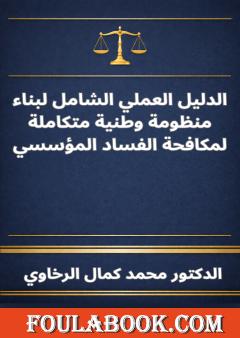 الدليل العملي الشامل لبناء منظومة وطنية متكاملة لمكافحة الفساد المؤسسي

الدكتور محمد كمال الرخاوي

FOULABOOK.COM